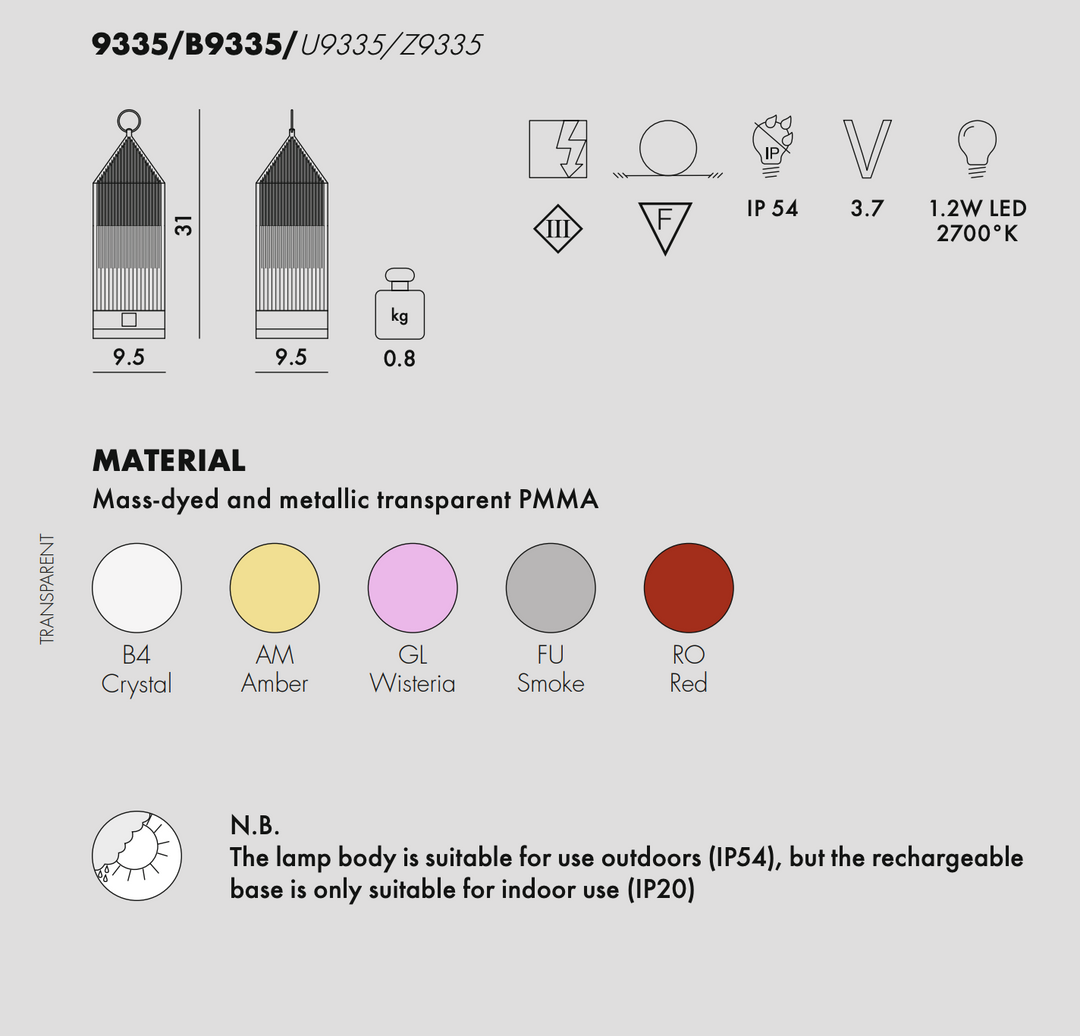 9335/B9335/U9335/Z9335

31

9.5

9.5

kg

0.8

III

F

IP

IP 54

3.7

1.2W LED
2700°K

MATERIAL

Mass-dyed and metallic transparent PMMA

TRANSPARENT

B4
Crystal

AM
Amber

GL
Wisteria

FU
Smoke

RO
Red

N.B.
The lamp body is suitable for use outdoors (IP54), but the rechargeable base is only suitable for indoor use (IP20)